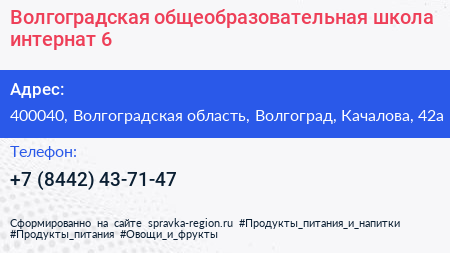 Волгоградская общеобразовательная школа интернат 6

Адрес:

400040, Волгоградская область, Волгоград, Качалова, 42а

Телефон:

+7 (8442) 43-71-47

Сформированно на сайте spravka-region.ru #Продукты_питания_и_напитки #Продукты_питания #Овощи_и_фрукты